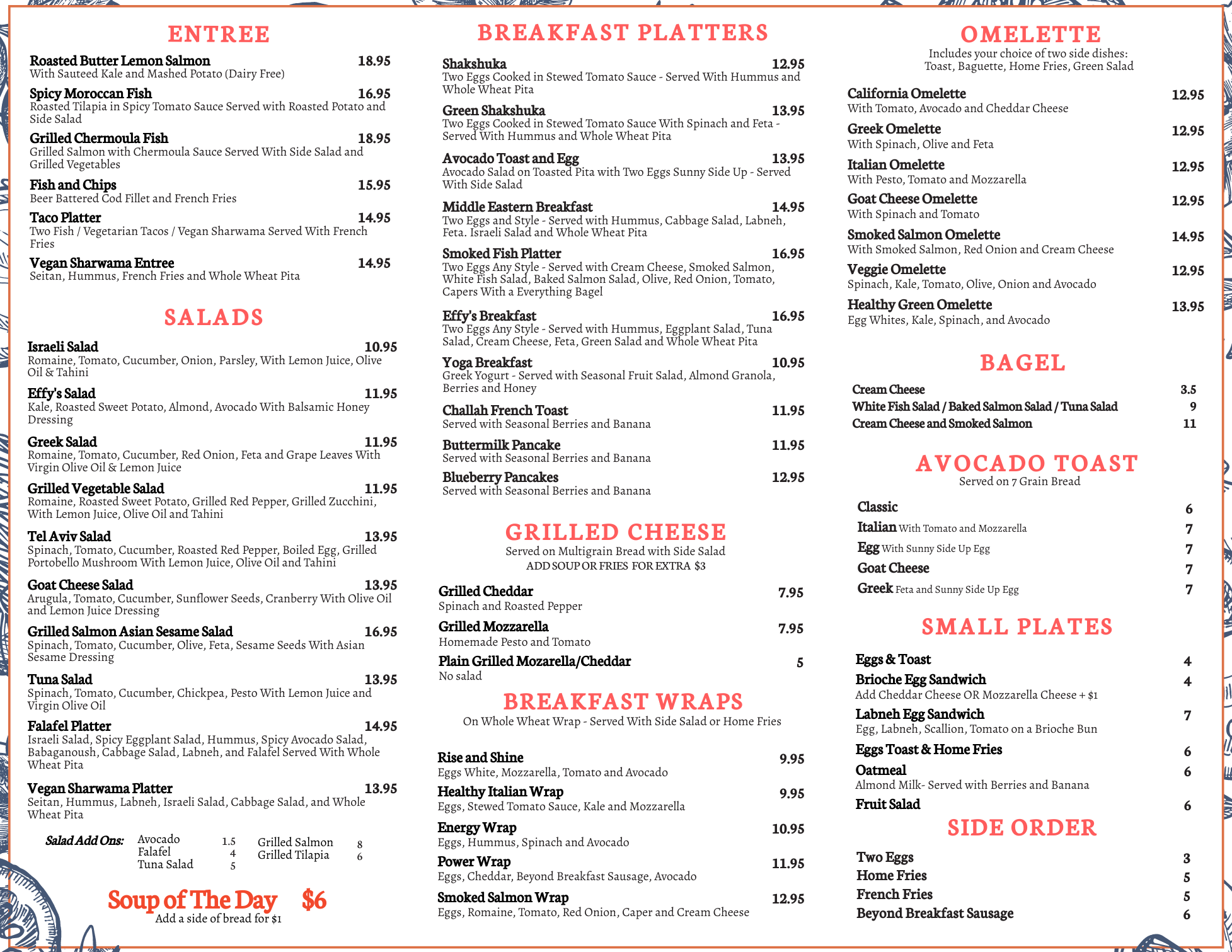 ENTREE

Roasted Butter Lemon Salmon 18.95
With Sauteed Kale and Mashed Potato (Dairy Free)

Spicy Moroccan Fish 16.95
Roasted Tilapia in Spicy Tomato Sauce Served with Roasted Potato and Side Salad

Grilled Chermoula Fish 18.95
Grilled Salmon with Chermoula Sauce Served With Side Salad and Grilled Vegetables

Fish and Chips 15.95
Beer Battered Cod Fillet and French Fries

Taco Platter 14.95
Two Fish / Vegetarian Tacos / Vegan Sharwama Served With French Fries

Vegan Sharwama Entree 14.95
Seitan, Hummus, French Fries and Whole Wheat Pita

SALADS

Israeli Salad 10.95
Romaine, Tomato, Cucumber, Onion, Parsley, With Lemon Juice, Olive Oil & Tahini

Effy's Salad 11.95
Kale, Roasted Sweet Potato, Almond, Avocado With Balsamic Honey Dressing

Greek Salad 11.95
Romaine, Tomato, Cucumber, Red Onion, Feta and Grape Leaves With Virgin Olive Oil & Lemon Juice

Grilled Vegetable Salad 11.95
Romaine, Roasted Sweet Potato, Grilled Red Pepper, Grilled Zucchini, With Lemon Juice, Olive Oil and Tahini

Tel Aviv Salad 13.95
Spinach, Tomato, Cucumber, Roasted Red Pepper, Boiled Egg, Grilled Portobello Mushroom With Lemon Juice, Olive Oil and Tahini

Goat Cheese Salad 13.95
Arugula, Tomato, Cucumber, Sunflower Seeds, Cranberry With Olive Oil and Lemon Juice Dressing

Grilled Salmon Asian Sesame Salad 16.95
Spinach, Tomato, Cucumber, Olive, Feta, Sesame Seeds With Asian Sesame Dressing

Tuna Salad 13.95
Spinach, Tomato, Cucumber, Chickpea, Pesto With Lemon Juice and Virgin Olive Oil

Falafel Platter 14.95
Israeli Salad, Spicy Eggplant Salad, Hummus, Spicy Avocado Salad, Babaganoush, Cabbage Salad, Labneh, and Falafel Served With Whole Wheat Pita

Vegan Sharwama Platter 13.95
Seitan, Hummus, Labneh, Israeli Salad, Cabbage Salad, and Whole Wheat Pita

Salad Add Ons: Avocado 1.5 Falafel 4 Tuna Salad 5 Grilled Salmon 8 Grilled Tilapia 6

Soup of The Day $6
Add a side of bread for $1

BREAKFAST PLATTERS

Shakshuka 12.95
Two Eggs Cooked in Stewed Tomato Sauce - Served With Hummus and Whole Wheat Pita

Green Shakshuka 13.95
Two Eggs Cooked in Stewed Tomato Sauce With Spinach and Feta - Served With Hummus and Whole Wheat Pita

Avocado Toast and Egg 13.95
Avocado Salad on Toasted Pita with Two Eggs Sunny Side Up - Served With Side Salad

Middle Eastern Breakfast 14.95
Two Eggs and Style - Served with Hummus, Cabbage Salad, Labneh, Feta. Israeli Salad and Whole Wheat Pita

Smoked Fish Platter 16.95
Two Eggs Any Style - Served with Cream Cheese, Smoked Salmon, White Fish Salad, Baked Salmon Salad, Olive, Red Onion, Tomato, Capers With a Everything Bagel

Effy's Breakfast 16.95
Two Eggs Any Style - Served with Hummus, Eggplant Salad, Tuna Salad, Cream Cheese, Feta, Green Salad and Whole Wheat Pita

Yoga Breakfast 10.95
Greek Yogurt - Served with Seasonal Fruit Salad, Almond Granola, Berries and Honey

Challah French Toast 11.95
Served with Seasonal Berries and Banana

Buttermilk Pancake 11.95
Served with Seasonal Berries and Banana

Blueberry Pancakes 12.95
Served with Seasonal Berries and Banana

GRILLED CHEESE
Served on Multigrain Bread with Side Salad
ADD SOUP OR FRIES FOR EXTRA $3

Grilled Cheddar 7.95
Spinach and Roasted Pepper

Grilled Mozzarella 7.95
Homemade Pesto and Tomato

Plain Grilled Mozarella/Cheddar 5
No salad

BREAKFAST WRAPS
On Whole Wheat Wrap - Served With Side Salad or Home Fries

Rise and Shine 9.95
Eggs White, Mozzarella, Tomato and Avocado

Healthy Italian Wrap 9.95
Eggs, Stewed Tomato Sauce, Kale and Mozzarella

Energy Wrap 10.95
Eggs, Hummus, Spinach and Avocado

Power Wrap 11.95
Eggs, Cheddar, Beyond Breakfast Sausage, Avocado

Smoked Salmon Wrap 12.95
Eggs, Romaine, Tomato, Red Onion, Caper and Cream Cheese

OMELETTE
Includes your choice of two side dishes:
Toast, Baguette, Home Fries, Green Salad

California Omelette 12.95
With Tomato, Avocado and Cheddar Cheese

Greek Omelette 12.95
With Spinach, Olive and Feta

Italian Omelette 12.95
With Pesto, Tomato and Mozzarella

Goat Cheese Omelette 12.95
With Spinach and Tomato

Smoked Salmon Omelette 14.95
With Smoked Salmon, Red Onion and Cream Cheese

Veggie Omelette 12.95
Spinach, Kale, Tomato, Olive, Onion and Avocado

Healthy Green Omelette 13.95
Egg Whites, Kale, Spinach, and Avocado

BAGEL

Cream Cheese 3.5
White Fish Salad / Baked Salmon Salad / Tuna Salad 9
Cream Cheese and Smoked Salmon 11

AVOCADO TOAST
Served on 7 Grain Bread

Classic 6
Italian With Tomato and Mozzarella 7
Egg With Sunny Side Up Egg 7
Goat Cheese 7
Greek Feta and Sunny Side Up Egg 7

SMALL PLATES

Eggs & Toast 4
Brioche Egg Sandwich 4
Add Cheddar Cheese OR Mozzarella Cheese + $1
Labneh Egg Sandwich 7
Egg, Labneh, Scallion, Tomato on a Brioche Bun
Eggs Toast & Home Fries 6
Oatmeal 6
Almond Milk- Served with Berries and Banana
Fruit Salad 6

SIDE ORDER

Two Eggs 3
Home Fries 5
French Fries 5
Beyond Breakfast Sausage 6